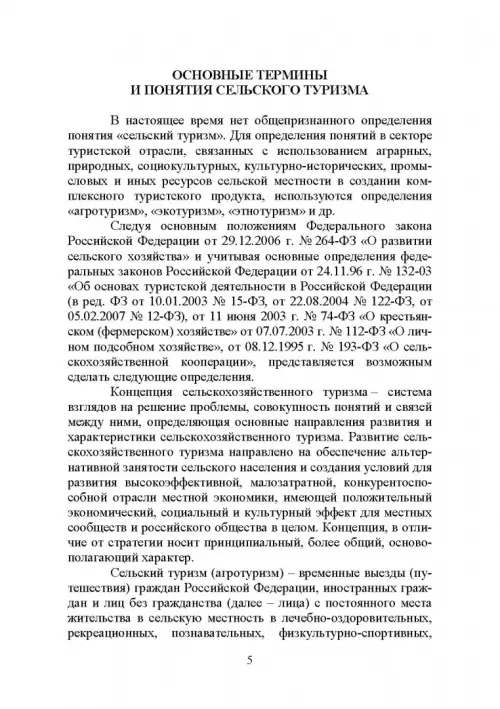 ОСНОВНЫЕ ТЕРМИНЫ
И ПОНЯТИЯ СЕЛЬСКОГО ТУРИЗМА

В настоящее время нет общепризнанного определения понятия «сельский туризм». Для определения понятий в секторе туристской отрасли, связанных с использованием аграрных, природных, социокультурных, культурно-исторических, промысловых и иных ресурсов сельской местности в создании комплексного туристского продукта, используются определения «агротуризм», «экотуризм», «этнотуризм» и др.

Следуя основным положениям Федерального закона Российской Федерации от 29.12.2006 г. № 264-ФЗ «О развитии сельского хозяйства» и учитывая основные определения федеральных законов Российской Федерации от 24.11.96 г. № 132-03 «Об основах туристской деятельности в Российской Федерации (в ред. ФЗ от 10.01.2003 № 15-ФЗ, от 22.08.2004 № 122-ФЗ, от 05.02.2007 № 12-ФЗ), от 11 июня 2003 г. № 74-ФЗ «О крестьянском (фермерском) хозяйстве» от 07.07.2003 г. № 112-ФЗ «О личном подсобном хозяйстве», от 08.12.1995 г. № 193-ФЗ «О сельскохозяйственной кооперации», представляется возможным сделать следующие определения.

Концепция сельскохозяйственного туризма – система взглядов на решение проблемы, совокупность понятий и связей между ними, определяющая основные направления развития и характеристики сельскохозяйственного туризма. Развитие сельскохозяйственного туризма направлено на обеспечение альтернативной занятости сельского населения и создания условий для развития высокоэффективной, малозатратной, конкурентоспособной отрасли местной экономики, имеющей положительный экономический, социальный и культурный эффект для местных сообществ и российского общества в целом. Концепция, в отличие от стратегии носит принципиальный, более общий, основополагающий характер.

Сельский туризм (агротуризм) – временные выезды (путешествия) граждан Российской Федерации, иностранных граждан и лиц без гражданства (далее – лица) с постоянного места жительства в сельскую местность в лечебно-оздоровительных, рекреационных, познавательных, физкультурно-спортивных,

5